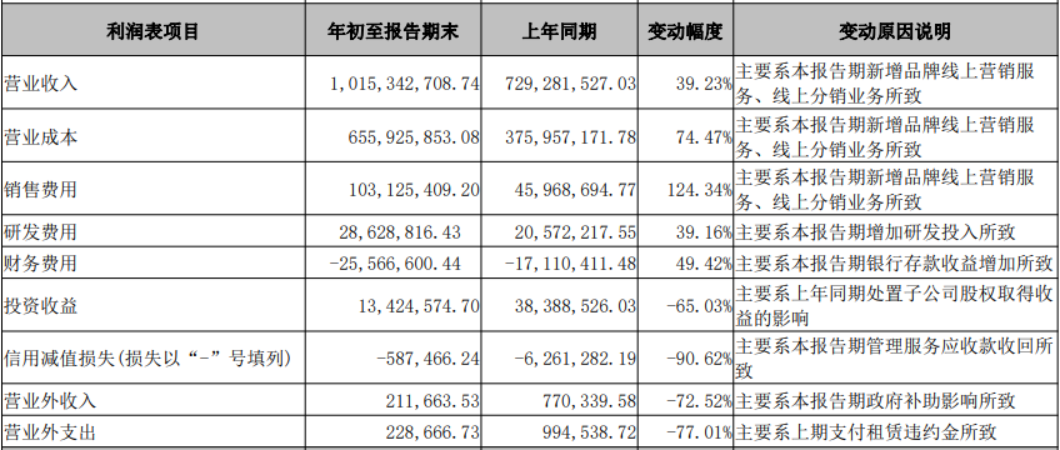 | 利润表项目 | 年初至报告期末 | 上年同期 | 变动幅度 | 变动原因说明 |
|---|---|---|---|---|
| 营业收入 | 1,015,342,708.74 | 729,281,527.03 | 39.23% | 主要系本报告期新增品牌线上营销服务、线上分销业务所致 |
| 营业成本 | 655,925,853.08 | 375,957,171.78 | 74.47% | 主要系本报告期新增品牌线上营销服务、线上分销业务所致 |
| 销售费用 | 103,125,409.20 | 45,968,694.77 | 124.34% | 主要系本报告期新增品牌线上营销服务、线上分销业务所致 |
| 研发费用 | 28,628,816.43 | 20,572,217.55 | 39.16% | 主要系本报告期增加研发投入所致 |
| 财务费用 | -25,566,600.44 | -17,110,411.48 | 49.42% | 主要系本报告期银行存款收益增加所致 |
| 投资收益 | 13,424,574.70 | 38,388,526.03 | -65.03% | 主要系上年同期处置子公司股权取得收益的影响 |
| 信用减值损失(损失以“-”号填列) | -587,466.24 | -6,261,282.19 | -90.62% | 主要系本报告期管理服务应收款收回所致 |
| 营业外收入 | 211,663.53 | 770,339.58 | -72.52% | 主要系本报告期政府补助影响所致 |
| 营业外支出 | 228,666.73 | 994,538.72 | -77.01% | 主要系上期支付租赁违约金所致 |